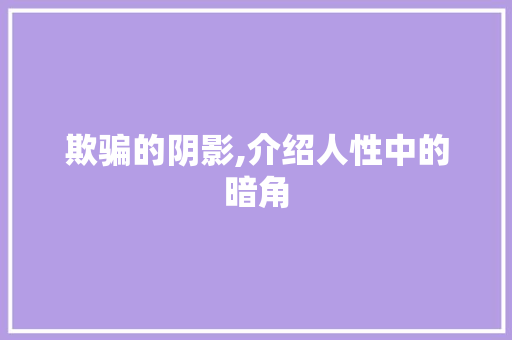 欺骗的阴影,介绍人性中的暗角